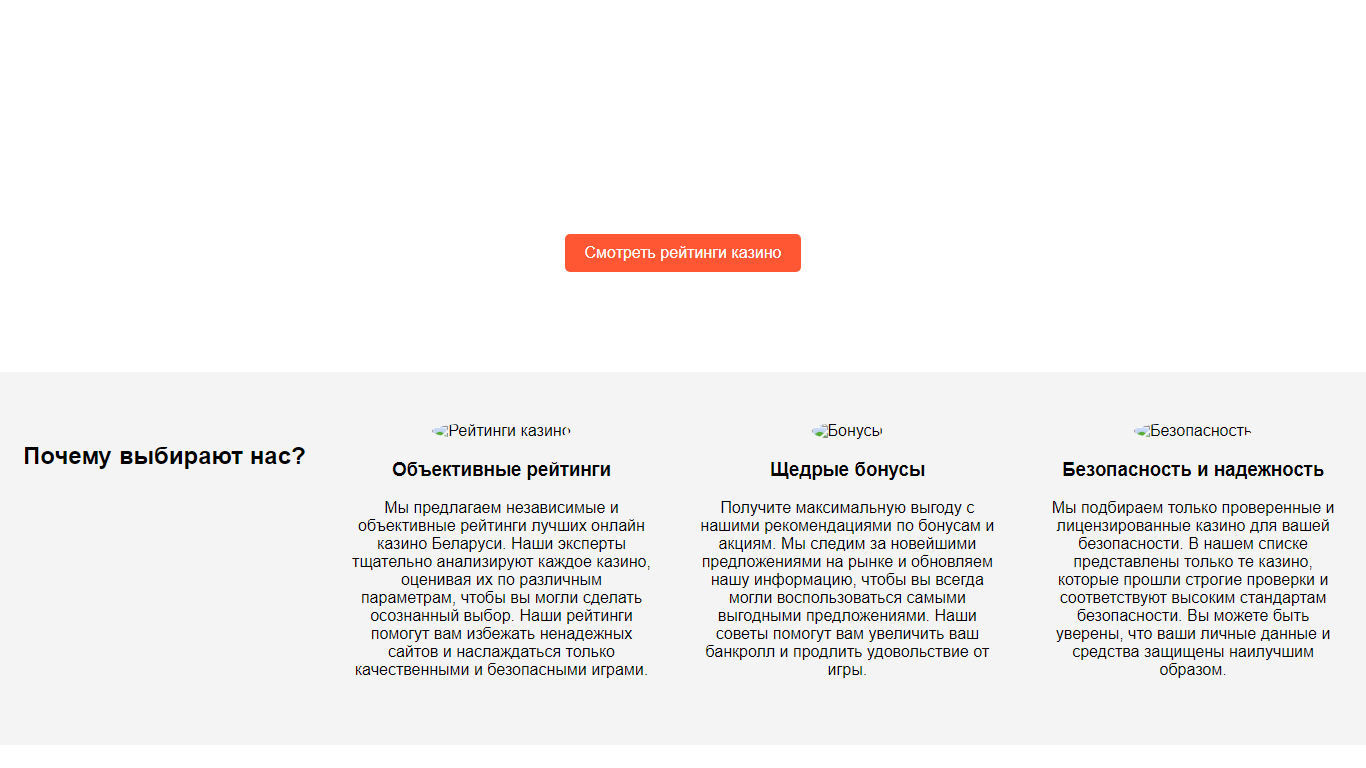 Смотреть рейтинги казино

Почему выбирают нас?

Рейтинги казино

Объективные рейтинги

Мы предлагаем независимые и объективные рейтинги лучших онлайн казино Беларуси. Наши эксперты тщательно анализируют каждое казино, оценивая их по различным параметрам, чтобы вы могли сделать осознанный выбор. Наши рейтинги помогут вам избежать ненадежных сайтов и наслаждаться только качественными и безопасными играми.

Бонусы

Щедрые бонусы

Получите максимальную выгоду с нашими рекомендациями по бонусам и акциям. Мы следим за новейшими предложениями на рынке и обновляем нашу информацию, чтобы вы всегда могли воспользоваться самыми выгодными предложениями. Наши советы помогут вам увеличить ваш банкролл и продлить удовольствие от игры.

Безопасность

Безопасность и надежность

Мы подбираем только проверенные и лицензированные казино для вашей безопасности. В нашем списке представлены только те казино, которые прошли строгие проверки и соответствуют высоким стандартам безопасности. Вы можете быть уверены, что ваши личные данные и средства защищены наилучшим образом.